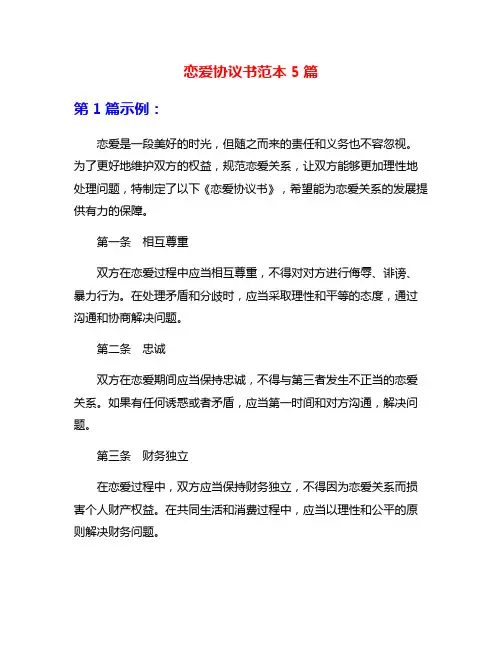 恋爱协议书范本 5 篇

第 1 篇示例：

恋爱是一段美好的时光，但随之而来的责任和义务也不容忽视。为了更好地维护双方的权益，规范恋爱关系，让双方能够更加理性地处理问题，特制定了以下《恋爱协议书》，希望能为恋爱关系的发展提供有力的保障。

第一条　相互尊重

双方在恋爱过程中应当相互尊重，不得对对方进行侮辱、诽谤、暴力行为。在处理矛盾和分歧时，应当采取理性和平等的态度，通过沟通和协商解决问题。

第二条　忠诚

双方在恋爱期间应当保持忠诚，不得与第三者发生不正当的恋爱关系。如果有任何诱惑或者矛盾，应当第一时间和对方沟通，解决问题。

第三条　财务独立

在恋爱过程中，双方应当保持财务独立，不得因为恋爱关系而损害个人财产权益。在共同生活和消费过程中，应当以理性和公平的原则解决财务问题。